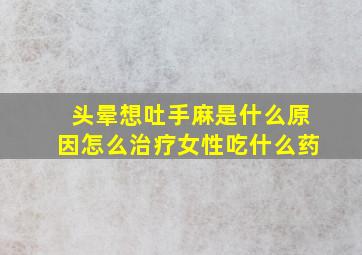 头晕想吐手麻是什么原因怎么治疗女性吃什么药